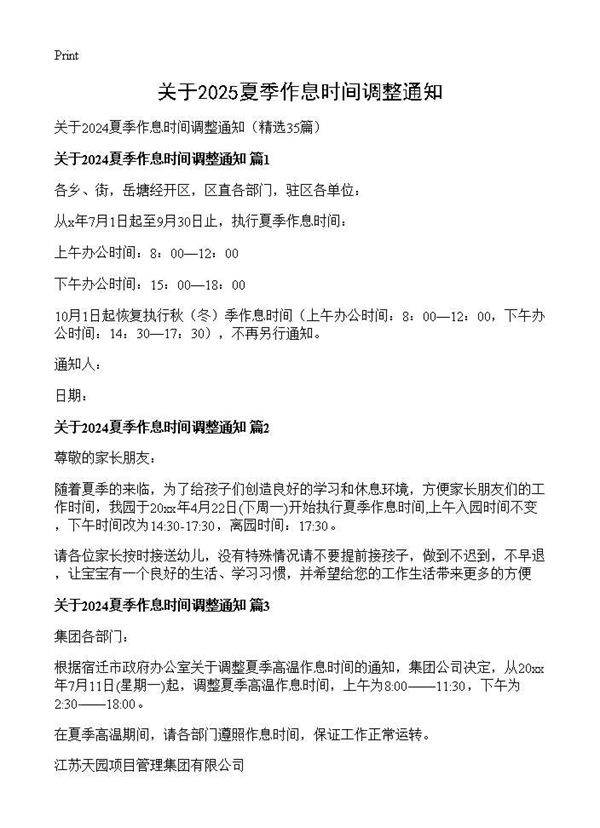 Print

关于2025夏季作息时间调整通知

关于2024夏季作息时间调整通知（精选35篇）

关于2024夏季作息时间调整通知 篇1

各乡、街，岳塘经开区，区直各部门，驻区各单位：

从x年7月1日起至9月30日止，执行夏季作息时间：

上午办公时间：8：00—12：00

下午办公时间：15：00—18：00

10月1日起恢复执行秋（冬）季作息时间（上午办公时间：8：00—12：00，下午办公时间：14：30—17：30），不再另行通知。

通知人：

日期：

关于2024夏季作息时间调整通知 篇2

尊敬的家长朋友：

随着夏季的来临，为了给孩子们创造良好的学习和休息环境，方便家长朋友们的工作时间，我园于20xx年4月22日(下周一)开始执行夏季作息时间,上午入园时间不变，下午时间改为14:30-17:30，离园时间：17:30。

请各位家长按时接送幼儿，没有特殊情况请不要提前接孩子，做到不迟到，不早退，让宝宝有一个良好的生活、学习习惯，并希望给您的工作生活带来更多的方便

关于2024夏季作息时间调整通知 篇3

集团各部门：

根据宿迁市政府办公室关于调整夏季高温作息时间的通知，集团公司决定，从20xx年7月11日(星期一)起，调整夏季高温作息时间，上午为8:00——11:30，下午为2:30——18:00。

在夏季高温期间，请各部门遵照作息时间，保证工作正常运转。

江苏天园项目管理集团有限公司